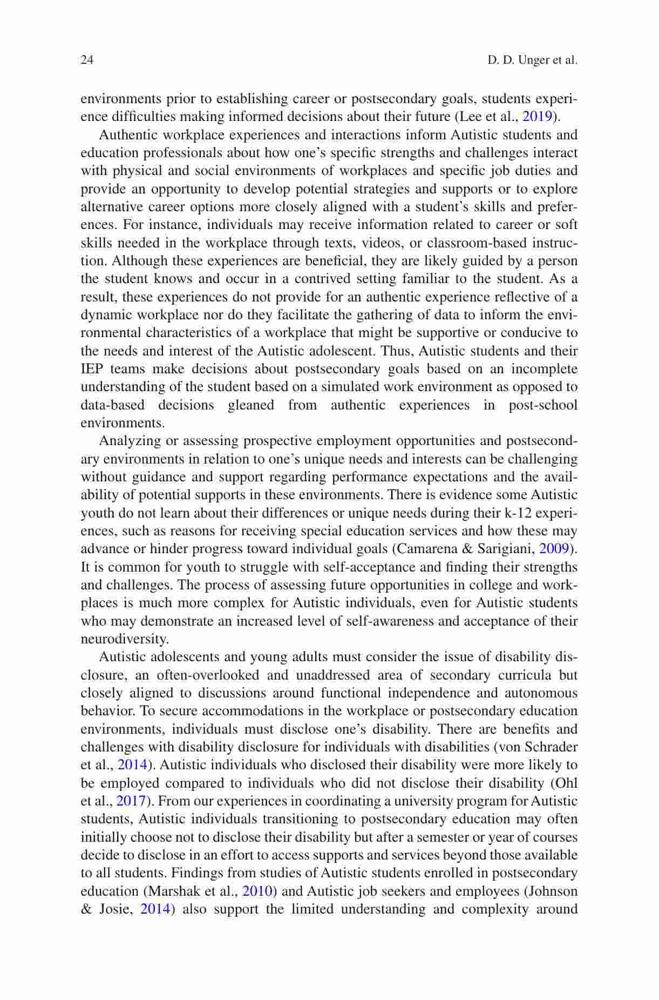 24 D. D. Unger et al.

environments prior to establishing career or postsecondary goals, students experience difficulties making informed decisions about their future (Lee et al., 2019).

Authentic workplace experiences and interactions inform Autistic students and education professionals about how one's specific strengths and challenges interact with physical and social environments of workplaces and specific job duties and provide an opportunity to develop potential strategies and supports or to explore alternative career options more closely aligned with a student's skills and preferences. For instance, individuals may receive information related to career or soft skills needed in the workplace through texts, videos, or classroom-based instruction. Although these experiences are beneficial, they are likely guided by a person the student knows and occur in a contrived setting familiar to the student. As a result, these experiences do not provide for an authentic experience reflective of a dynamic workplace nor do they facilitate the gathering of data to inform the environmental characteristics of a workplace that might be supportive or conducive to the needs and interest of the Autistic adolescent. Thus, Autistic students and their IEP teams make decisions about postsecondary goals based on an incomplete understanding of the student based on a simulated work environment as opposed to data-based decisions gleaned from authentic experiences in post-school environments.

Analyzing or assessing prospective employment opportunities and postsecondary environments in relation to one's unique needs and interests can be challenging without guidance and support regarding performance expectations and the availability of potential supports in these environments. There is evidence some Autistic youth do not learn about their differences or unique needs during their k-12 experiences, such as reasons for receiving special education services and how these may advance or hinder progress toward individual goals (Camarena & Sarigiani, 2009). It is common for youth to struggle with self-acceptance and finding their strengths and challenges. The process of assessing future opportunities in college and workplaces is much more complex for Autistic individuals, even for Autistic students who may demonstrate an increased level of self-awareness and acceptance of their neurodiversity.

Autistic adolescents and young adults must consider the issue of disability disclosure, an often-overlooked and unaddressed area of secondary curricula but closely aligned to discussions around functional independence and autonomous behavior. To secure accommodations in the workplace or postsecondary education environments, individuals must disclose one's disability. There are benefits and challenges with disability disclosure for individuals with disabilities (von Schrader et al., 2014). Autistic individuals who disclosed their disability were more likely to be employed compared to individuals who did not disclose their disability (Ohl et al., 2017). From our experiences in coordinating a university program for Autistic students, Autistic individuals transitioning to postsecondary education may often initially choose not to disclose their disability but after a semester or year of courses decide to disclose in an effort to access supports and services beyond those available to all students. Findings from studies of Autistic students enrolled in postsecondary education (Marshak et al., 2010) and Autistic job seekers and employees (Johnson & Josie, 2014) also support the limited understanding and complexity around